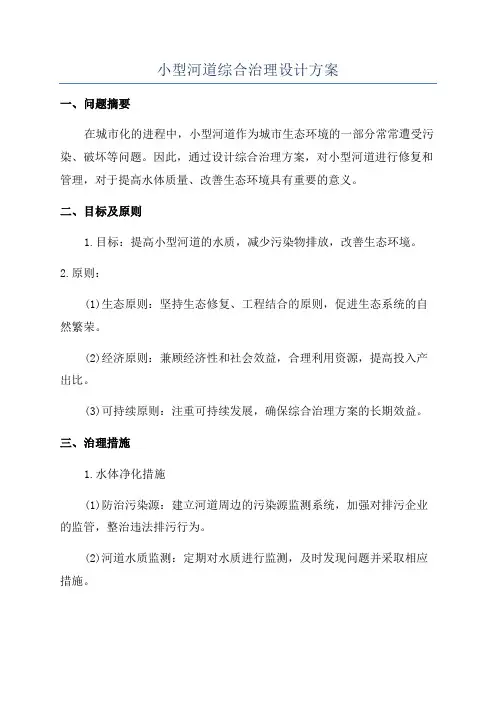 小型河道综合治理设计方案

一、问题摘要

在城市化的进程中，小型河道作为城市生态环境的一部分常常遭受污染、破坏等问题。因此，通过设计综合治理方案，对小型河道进行修复和管理，对于提高水体质量、改善生态环境具有重要的意义。

二、目标及原则

1.目标：提高小型河道的水质，减少污染物排放，改善生态环境。

2.原则：

(1)生态原则：坚持生态修复、工程结合的原则，促进生态系统的自然繁荣。

(2)经济原则：兼顾经济性和社会效益，合理利用资源，提高投入产出比。

(3)可持续原则：注重可持续发展，确保综合治理方案的长期效益。

三、治理措施

1.水体净化措施

(1)防治污染源：建立河道周边的污染源监测系统，加强对排污企业的监管，整治违法排污行为。

(2)河道水质监测：定期对水质进行监测，及时发现问题并采取相应措施。